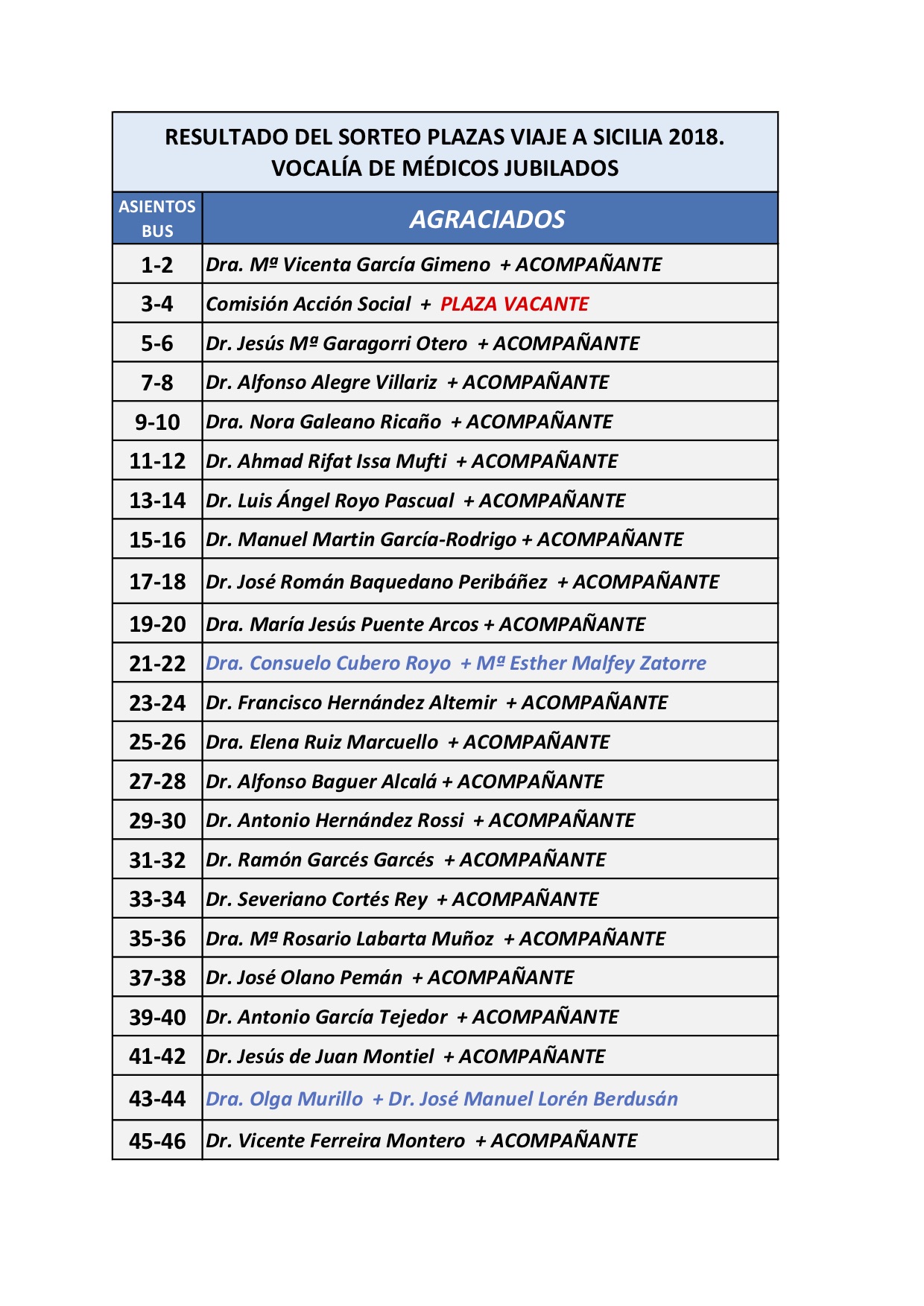 RESULTADO DEL SORTEO PLAZAS VIAJE A SICILIA 2018.
VOCALÍA DE MÉDICOS JUBILADOS

| ASIENTOS BUS | AGRACIADOS |
|---|---|
| 1-2 | Dra. Mª Vicenta García Gimeno + ACOMPAÑANTE |
| 3-4 | Comisión Acción Social + PLAZA VACANTE |
| 5-6 | Dr. Jesús Mª Garagorri Otero + ACOMPAÑANTE |
| 7-8 | Dr. Alfonso Alegre Villariz + ACOMPAÑANTE |
| 9-10 | Dra. Nora Galeano Ricaño + ACOMPAÑANTE |
| 11-12 | Dr. Ahmad Rifat Issa Mufti + ACOMPAÑANTE |
| 13-14 | Dr. Luis Ángel Royo Pascual + ACOMPAÑANTE |
| 15-16 | Dr. Manuel Martin García-Rodrigo + ACOMPAÑANTE |
| 17-18 | Dr. José Román Baquedano Peribáñez + ACOMPAÑANTE |
| 19-20 | Dra. María Jesús Puente Arcos + ACOMPAÑANTE |
| 21-22 | Dra. Consuelo Cubero Royo + Mª Esther Malfey Zatorre |
| 23-24 | Dr. Francisco Hernández Altemir + ACOMPAÑANTE |
| 25-26 | Dra. Elena Ruiz Marcuello + ACOMPAÑANTE |
| 27-28 | Dr. Alfonso Baguer Alcalá + ACOMPAÑANTE |
| 29-30 | Dr. Antonio Hernández Rossi + ACOMPAÑANTE |
| 31-32 | Dr. Ramón Garcés Garcés + ACOMPAÑANTE |
| 33-34 | Dr. Severiano Cortés Rey + ACOMPAÑANTE |
| 35-36 | Dra. Mª Rosario Labarta Muñoz + ACOMPAÑANTE |
| 37-38 | Dr. José Olano Pemán + ACOMPAÑANTE |
| 39-40 | Dr. Antonio García Tejedor + ACOMPAÑANTE |
| 41-42 | Dr. Jesús de Juan Montiel + ACOMPAÑANTE |
| 43-44 | Dra. Olga Murillo + Dr. José Manuel Lorén Berdusán |
| 45-46 | Dr. Vicente Ferreira Montero + ACOMPAÑANTE |